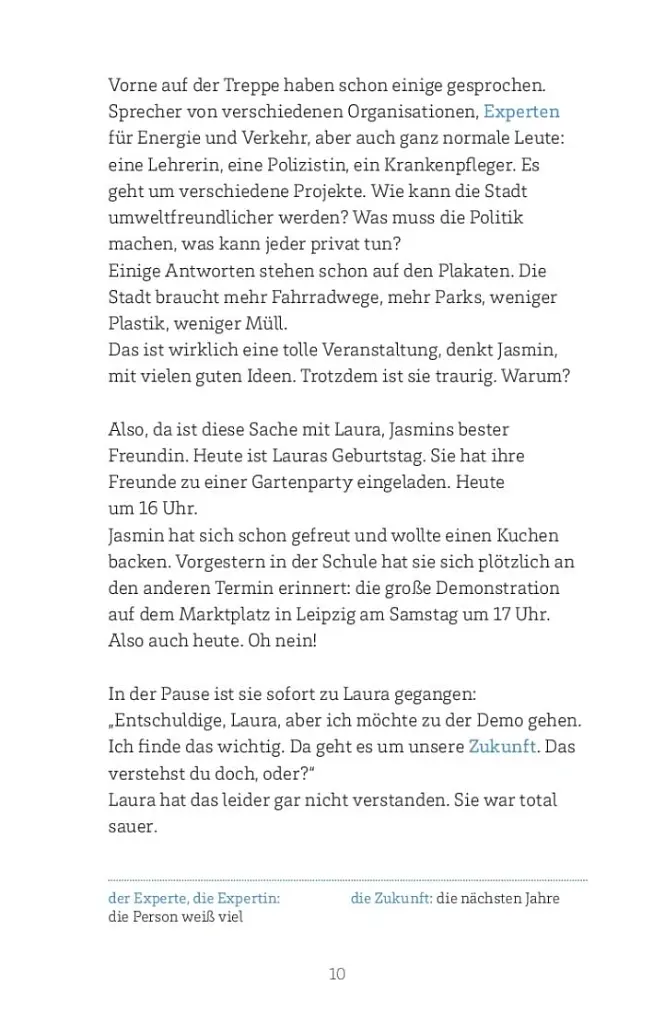 Vorne auf der Treppe haben schon einige gesprochen. Sprecher von verschiedenen Organisationen, Experten für Energie und Verkehr, aber auch ganz normale Leute: eine Lehrerin, eine Polizistin, ein Krankenpfleger. Es geht um verschiedene Projekte. Wie kann die Stadt umweltfreundlicher werden? Was muss die Politik machen, was kann jeder privat tun?
Einige Antworten stehen schon auf den Plakaten. Die Stadt braucht mehr Fahrradwege, mehr Parks, weniger Plastik, weniger Müll.
Das ist wirklich eine tolle Veranstaltung, denkt Jasmin, mit vielen guten Ideen. Trotzdem ist sie traurig. Warum?

Also, da ist diese Sache mit Laura, Jasmins bester Freundin. Heute ist Lauras Geburtstag. Sie hat ihre Freunde zu einer Gartenparty eingeladen. Heute um 16 Uhr.
Jasmin hat sich schon gefreut und wollte einen Kuchen backen. Vorgestern in der Schule hat sie sich plötzlich an den anderen Termin erinnert: die große Demonstration auf dem Marktplatz in Leipzig am Samstag um 17 Uhr. Also auch heute. Oh nein!

In der Pause ist sie sofort zu Laura gegangen: „Entschuldige, Laura, aber ich möchte zu der Demo gehen. Ich finde das wichtig. Da geht es um unsere Zukunft. Das verstehst du doch, oder?"
Laura hat das leider gar nicht verstanden. Sie war total sauer.

der Experte, die Expertin: die Person weiß viel

die Zukunft: die nächsten Jahre

10